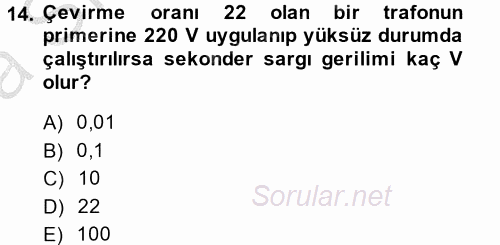 14. Çevirme oranı 22 olan bir trafonun primerine 220 V uygulanıp yüksüz durumda çalıştırılırsa sekonder sargı gerilimi kaç V olur?

A) 0,01
B) 0,1
C) 10
D) 22
E) 100

Sorular.net